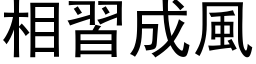 相習成風